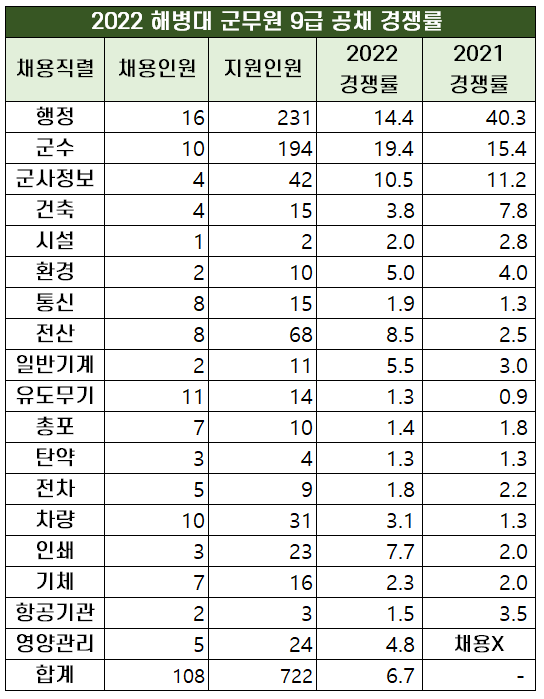 2022 해병대 군무원 9급 공채 경쟁률

| 채용직렬 | 채용인원 | 지원인원 | 2022 경쟁률 | 2021 경쟁률 |
|---|---|---|---|---|
| 행정 | 16 | 231 | 14.4 | 40.3 |
| 군수 | 10 | 194 | 19.4 | 15.4 |
| 군사정보 | 4 | 42 | 10.5 | 11.2 |
| 건축 | 4 | 15 | 3.8 | 7.8 |
| 시설 | 1 | 2 | 2.0 | 2.8 |
| 환경 | 2 | 10 | 5.0 | 4.0 |
| 통신 | 8 | 15 | 1.9 | 1.3 |
| 전산 | 8 | 68 | 8.5 | 2.5 |
| 일반기계 | 2 | 11 | 5.5 | 3.0 |
| 유도무기 | 11 | 14 | 1.3 | 0.9 |
| 총포 | 7 | 10 | 1.4 | 1.8 |
| 탄약 | 3 | 4 | 1.3 | 1.3 |
| 전차 | 5 | 9 | 1.8 | 2.2 |
| 차량 | 10 | 31 | 3.1 | 1.3 |
| 인쇄 | 3 | 23 | 7.7 | 2.0 |
| 기체 | 7 | 16 | 2.3 | 2.0 |
| 항공기관 | 2 | 3 | 1.5 | 3.5 |
| 영양관리 | 5 | 24 | 4.8 | 채용X |
| 합계 | 108 | 722 | 6.7 | - |